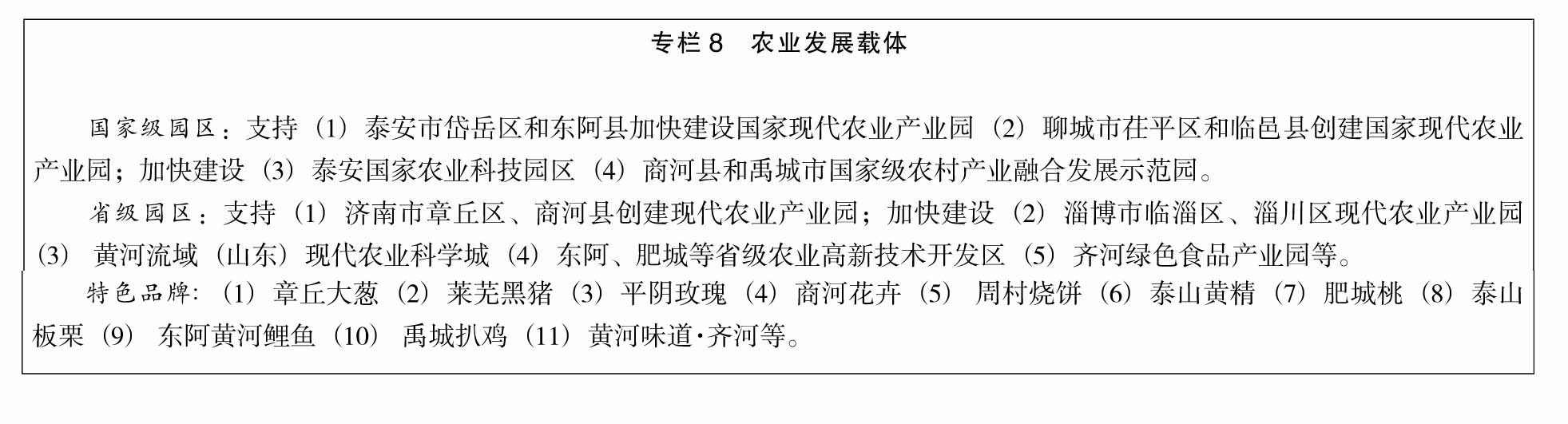 专栏8　农业发展载体

国家级园区：支持（1）泰安市岱岳区和东阿县加快建设国家现代农业产业园（2）聊城市茌平区和临邑县创建国家现代农业产业园；加快建设（3）泰安国家农业科技园区（4）商河县和禹城市国家级农村产业融合发展示范园。

省级园区：支持（1）济南市章丘区、商河县创建现代农业产业园；加快建设（2）淄博市临淄区、淄川区现代农业产业园（3）黄河流域（山东）现代农业科学城（4）东阿、肥城等省级农业高新技术开发区（5）齐河绿色食品产业园等。

特色品牌：（1）章丘大葱（2）莱芜黑猪（3）平阴玫瑰（4）商河花卉（5）周村烧饼（6）泰山黄精（7）肥城桃（8）泰山板栗（9）东阿黄河鲤鱼（10）禹城扒鸡（11）黄河味道·齐河等。